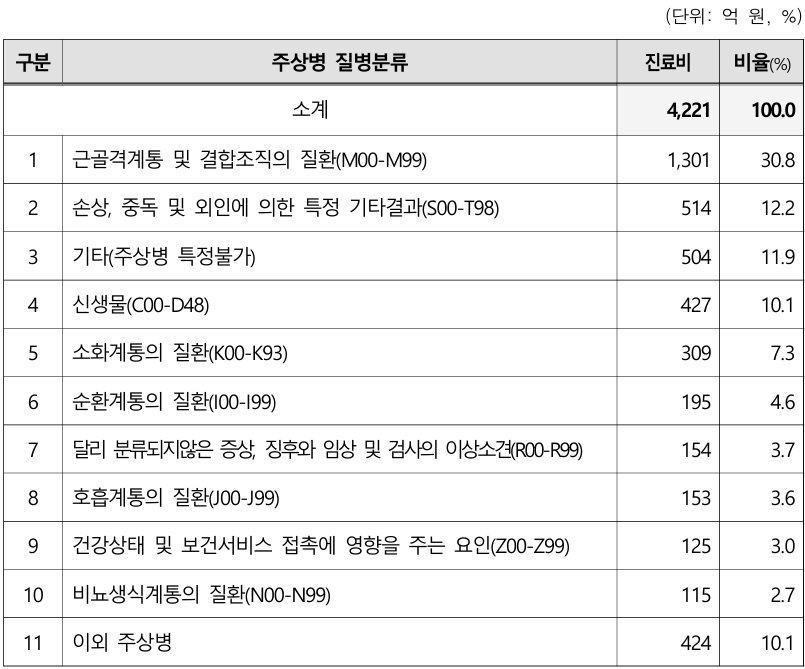 (단위: 억 원, %)

| 구분 | 주상병 질병분류 | 진료비 | 비율(%) |
|---|---|---|---|
| 소계 | | 4,221 | 100.0 |
| 1 | 근골격계통 및 결합조직의 질환(M00-M99) | 1,301 | 30.8 |
| 2 | 손상, 중독 및 외인에 의한 특정 기타결과(S00-T98) | 514 | 12.2 |
| 3 | 기타(주상병 특정불가) | 504 | 11.9 |
| 4 | 신생물(C00-D48) | 427 | 10.1 |
| 5 | 소화계통의 질환(K00-K93) | 309 | 7.3 |
| 6 | 순환계통의 질환(I00-I99) | 195 | 4.6 |
| 7 | 달리 분류되지않은 증상, 징후와 임상 및 검사의 이상소견(R00-R99) | 154 | 3.7 |
| 8 | 호흡계통의 질환(J00-J99) | 153 | 3.6 |
| 9 | 건강상태 및 보건서비스 접촉에 영향을 주는 요인(Z00-Z99) | 125 | 3.0 |
| 10 | 비뇨생식계통의 질환(N00-N99) | 115 | 2.7 |
| 11 | 이외 주상병 | 424 | 10.1 |